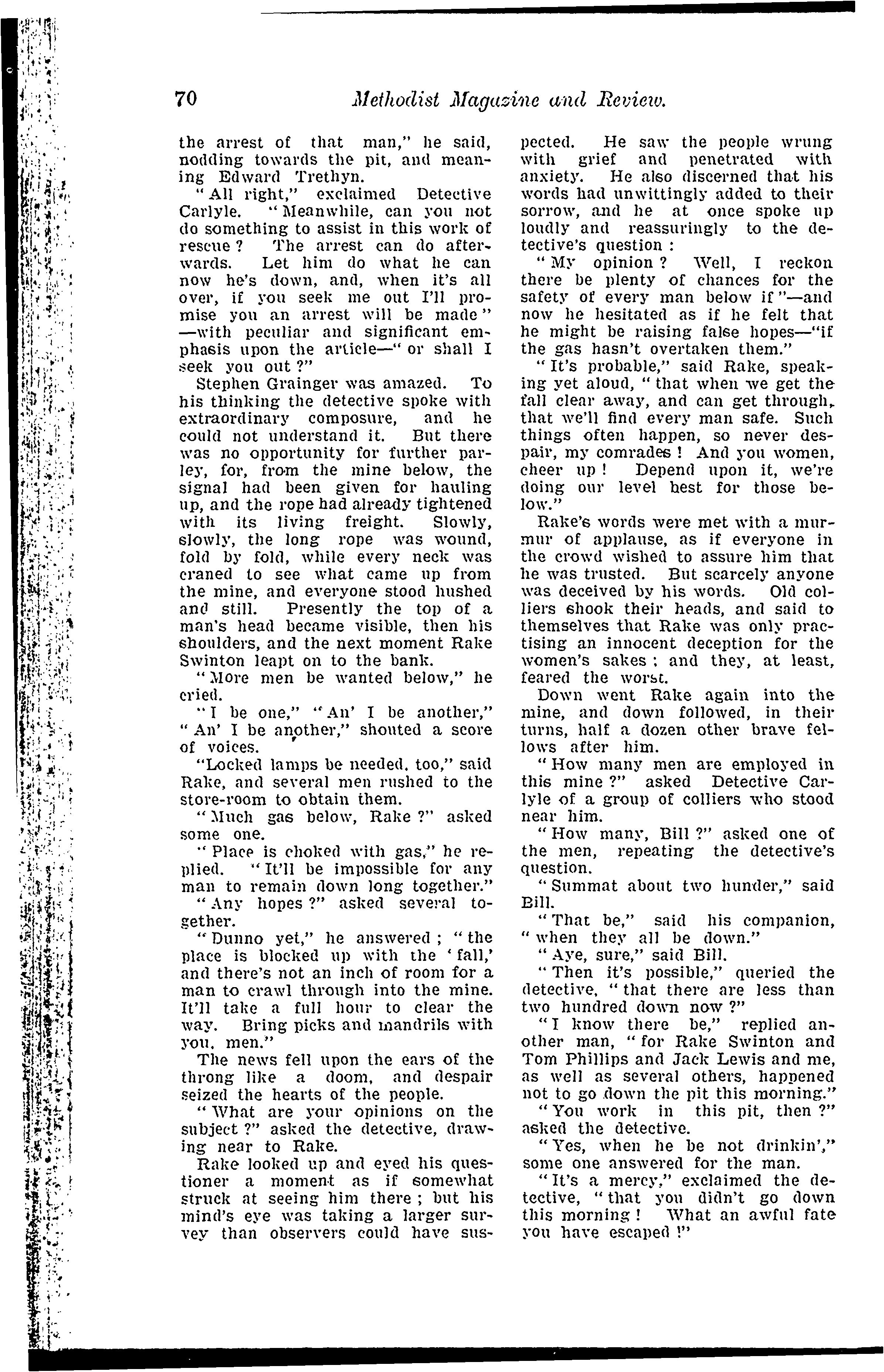 70 Methodist Magazine and Review.

the arrest of that man," he said, nodding towards the pit, and meaning Edward Trethyn.

"All right," exclaimed Detective Carlyle. "Meanwhile, can you not do something to assist in this work of rescue? The arrest can do afterwards. Let him do what he can now he's down, and, when it's all over, if you seek me out I'll promise you an arrest will be made" —with peculiar and significant emphasis upon the article—"or shall I seek you out?"

Stephen Grainger was amazed. To his thinking the detective spoke with extraordinary composure, and he could not understand it. But there was no opportunity for further parley, for, from the mine below, the signal had been given for hauling up, and the rope had already tightened with its living freight. Slowly, slowly, the long rope was wound, fold by fold, while every neck was craned to see what came up from the mine, and everyone stood hushed and still. Presently the top of a man's head became visible, then his shoulders, and the next moment Rake Swinton leapt on to the bank.

"More men be wanted below," he cried.

"I be one," "An' I be another," "An' I be another," shouted a score of voices.

"Locked lamps be needed, too," said Rake, and several men rushed to the store-room to obtain them.

"Much gas below, Rake?" asked some one.

"Place is choked with gas," he replied. "It'll be impossible for any man to remain down long together."

"Any hopes?" asked several together.

"Dunno yet," he answered; "the place is blocked up with the 'fall,' and there's not an inch of room for a man to crawl through into the mine. It'll take a full hour to clear the way. Bring picks and mandrils with you, men."

The news fell upon the ears of the throng like a doom, and despair seized the hearts of the people.

"What are your opinions on the subject?" asked the detective, drawing near to Rake.

Rake looked up and eyed his questioner a moment as if somewhat struck at seeing him there; but his mind's eye was taking a larger survey than observers could have suspected. He saw the people wrung with grief and penetrated with anxiety. He also discerned that his words had unwittingly added to their sorrow, and he at once spoke up loudly and reassuringly to the detective's question:

"My opinion? Well, I reckon there be plenty of chances for the safety of every man below if"—and now he hesitated as if he felt that he might be raising false hopes—"if the gas hasn't overtaken them."

"It's probable," said Rake, speaking yet aloud, "that when we get the fall clear away, and can get through, that we'll find every man safe. Such things often happen, so never despair, my comrades! And you women, cheer up! Depend upon it, we're doing our level best for those below."

Rake's words were met with a murmur of applause, as if everyone in the crowd wished to assure him that he was trusted. But scarcely anyone was deceived by his words. Old colliers shook their heads, and said to themselves that Rake was only practising an innocent deception for the women's sakes; and they, at least, feared the worst.

Down went Rake again into the mine, and down followed, in their turns, half a dozen other brave fellows after him.

"How many men are employed in this mine?" asked Detective Carlyle of a group of colliers who stood near him.

"How many, Bill?" asked one of the men, repeating the detective's question.

"Summat about two hunder," said Bill.

"That be," said his companion, "when they all be down."

"Aye, sure," said Bill.

"Then it's possible," queried the detective, "that there are less than two hundred down now?"

"I know there be," replied another man, "for Rake Swinton and Tom Phillips and Jack Lewis and me, as well as several others, happened not to go down the pit this morning."

"You work in this pit, then?" asked the detective.

"Yes, when he be not drinkin'," some one answered for the man.

"It's a mercy," exclaimed the detective, "that you didn't go down this morning! What an awful fate you have escaped!"